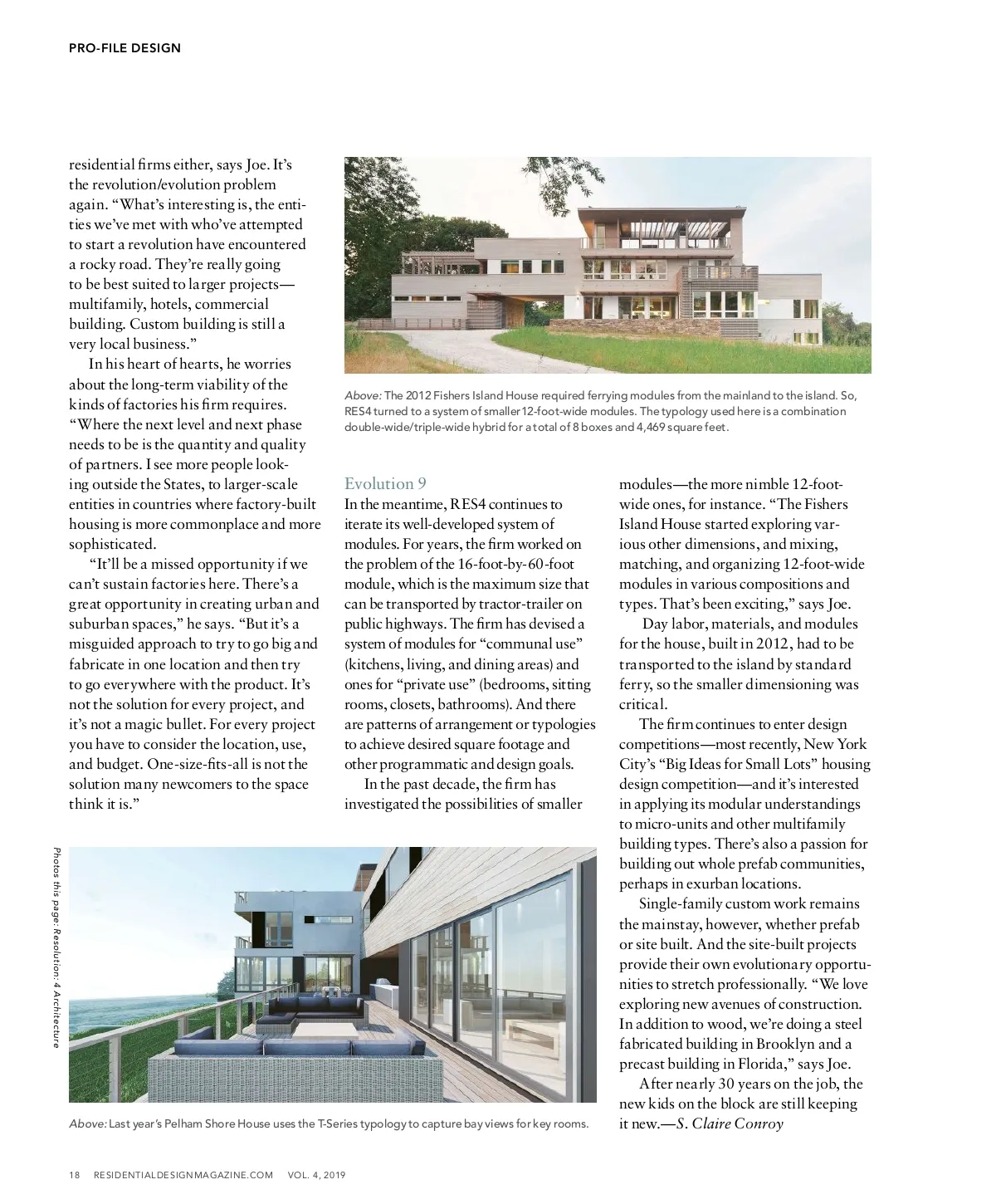 PRO-FILE DESIGN

residential firms either, says Joe. It's the revolution/evolution problem again. "What's interesting is, the entities we've met with who've attempted to start a revolution have encountered a rocky road. They're really going to be best suited to larger projects—multifamily, hotels, commercial building. Custom building is still a very local business."

In his heart of hearts, he worries about the long-term viability of the kinds of factories his firm requires. "Where the next level and next phase needs to be is the quantity and quality of partners. I see more people looking outside the States, to larger-scale entities in countries where factory-built housing is more commonplace and more sophisticated.

"It'll be a missed opportunity if we can't sustain factories here. There's a great opportunity in creating urban and suburban spaces," he says. "But it's a misguided approach to try to go big and fabricate in one location and then try to go everywhere with the product. It's not the solution for every project, and it's not a magic bullet. For every project you have to consider the location, use, and budget. One-size-fits-all is not the solution many newcomers to the space think it is."

Above: The 2012 Fishers Island House required ferrying modules from the mainland to the island. So, RES4 turned to a system of smaller 12-foot-wide modules. The typology used here is a combination double-wide/triple-wide hybrid for a total of 8 boxes and 4,469 square feet.

Evolution 9
In the meantime, RES4 continues to iterate its well-developed system of modules. For years, the firm worked on the problem of the 16-foot-by-60-foot module, which is the maximum size that can be transported by tractor-trailer on public highways. The firm has devised a system of modules for "communal use" (kitchens, living, and dining areas) and ones for "private use" (bedrooms, sitting rooms, closets, bathrooms). And there are patterns of arrangement or typologies to achieve desired square footage and other programmatic and design goals.

In the past decade, the firm has investigated the possibilities of smaller modules—the more nimble 12-foot-wide ones, for instance. "The Fishers Island House started exploring various other dimensions, and mixing, matching, and organizing 12-foot-wide modules in various compositions and types. That's been exciting," says Joe.

Day labor, materials, and modules for the house, built in 2012, had to be transported to the island by standard ferry, so the smaller dimensioning was critical.

The firm continues to enter design competitions—most recently, New York City's "Big Ideas for Small Lots" housing design competition—and it's interested in applying its modular understandings to micro-units and other multifamily building types. There's also a passion for building out whole prefab communities, perhaps in exurban locations.

Single-family custom work remains the mainstay, however, whether prefab or site built. And the site-built projects provide their own evolutionary opportunities to stretch professionally. "We love exploring new avenues of construction. In addition to wood, we're doing a steel fabricated building in Brooklyn and a precast building in Florida," says Joe.

After nearly 30 years on the job, the new kids on the block are still keeping it new.—S. Claire Conroy

Photos this page: Resolution: 4 Architecture

Above: Last year's Pelham Shore House uses the T-Series typology to capture bay views for key rooms.

18 RESIDENTIALDESIGNMAGAZINE.COM VOL. 4, 2019